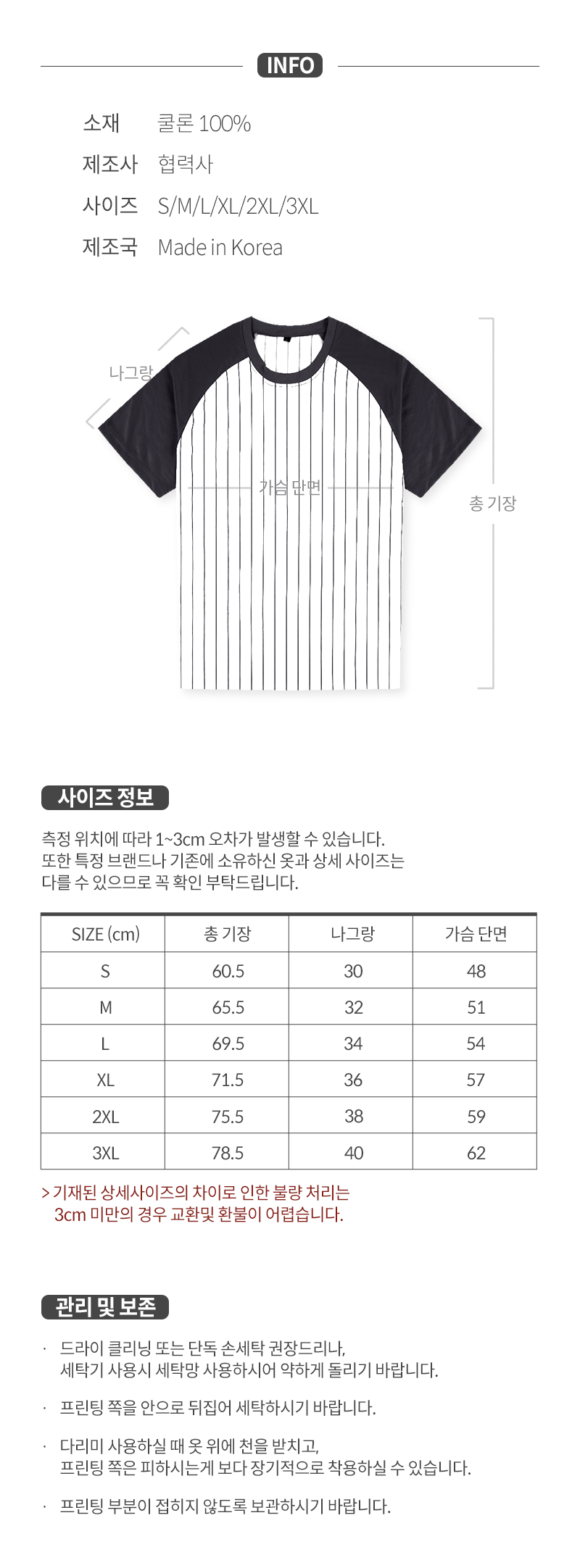 INFO

소재 쿨론 100%
제조사 협력사
사이즈 S/M/L/XL/2XL/3XL
제조국 Made in Korea

나그랑
가슴 단면
총 기장

사이즈 정보

측정 위치에 따라 1~3cm 오차가 발생할 수 있습니다.
또한 특정 브랜드나 기존에 소유하신 옷과 상세 사이즈는 다를 수 있으므로 꼭 확인 부탁드립니다.

| SIZE (cm) | 총 기장 | 나그랑 | 가슴 단면 |
|---|---|---|---|
| S | 60.5 | 30 | 48 |
| M | 65.5 | 32 | 51 |
| L | 69.5 | 34 | 54 |
| XL | 71.5 | 36 | 57 |
| 2XL | 75.5 | 38 | 59 |
| 3XL | 78.5 | 40 | 62 |

> 기재된 상세사이즈의 차이로 인한 불량 처리는 3cm 미만의 경우 교환및 환불이 어렵습니다.

관리 및 보존

· 드라이 클리닝 또는 단독 손세탁 권장드리나, 세탁기 사용시 세탁망 사용하시어 약하게 돌리기 바랍니다.

· 프린팅 쪽을 안으로 뒤집어 세탁하시기 바랍니다.

· 다리미 사용하실 때 옷 위에 천을 받치고, 프린팅 쪽은 피하시는게 보다 장기적으로 착용하실 수 있습니다.

· 프린팅 부분이 접히지 않도록 보관하시기 바랍니다.